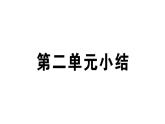 第二单元小结